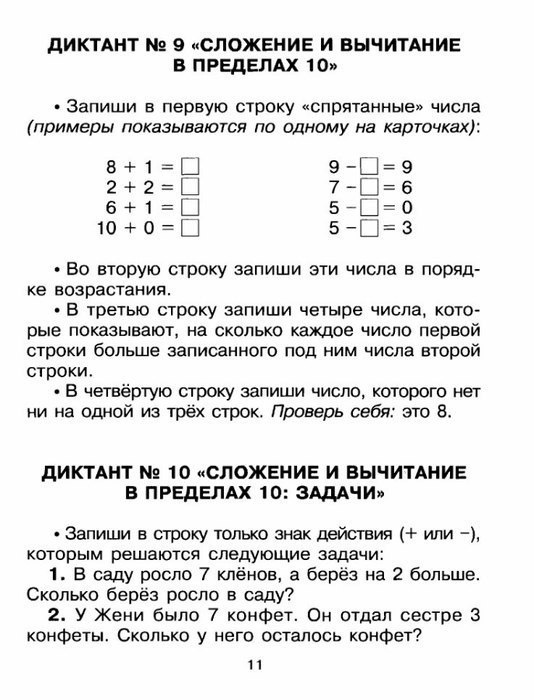 ДИКТАНТ № 9 «СЛОЖЕНИЕ И ВЫЧИТАНИЕ В ПРЕДЕЛАХ 10»

• Запиши в первую строку «спрятанные» числа (примеры показываются по одному на карточках):

$8 + 1 = \square$
$2 + 2 = \square$
$6 + 1 = \square$
$10 + 0 = \square$

$9 - \square = 9$
$7 - \square = 6$
$5 - \square = 0$
$5 - \square = 3$

• Во вторую строку запиши эти числа в порядке возрастания.
• В третью строку запиши четыре числа, которые показывают, на сколько каждое число первой строки больше записанного под ним числа второй строки.
• В четвёртую строку запиши число, которого нет ни на одной из трёх строк. Проверь себя: это 8.

ДИКТАНТ № 10 «СЛОЖЕНИЕ И ВЫЧИТАНИЕ В ПРЕДЕЛАХ 10: ЗАДАЧИ»

• Запиши в строку только знак действия (+ или −), которым решаются следующие задачи:
1. В саду росло 7 клёнов, а берёз на 2 больше. Сколько берёз росло в саду?
2. У Жени было 7 конфет. Он отдал сестре 3 конфеты. Сколько у него осталось конфет?

11